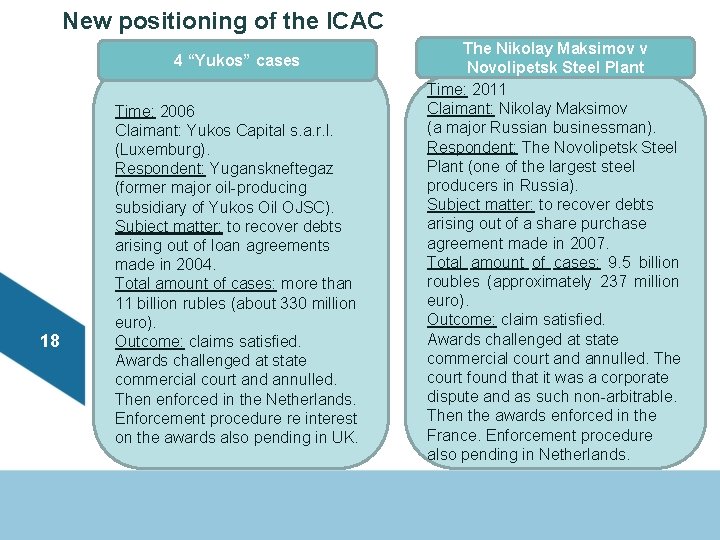 New positioning of the ICAC

4 "Yukos" cases

Time: 2006
Claimant: Yukos Capital s.a.r.l. (Luxemburg).
Respondent: Yuganskneftegaz (former major oil-producing subsidiary of Yukos Oil OJSC).
Subject matter: to recover debts arising out of loan agreements made in 2004.
Total amount of cases: more than 11 billion rubles (about 330 million euro).
Outcome: claims satisfied.
Awards challenged at state commercial court and annulled. Then enforced in the Netherlands. Enforcement procedure re interest on the awards also pending in UK.

The Nikolay Maksimov v Novolipetsk Steel Plant

Time: 2011
Claimant: Nikolay Maksimov (a major Russian businessman).
Respondent: The Novolipetsk Steel Plant (one of the largest steel producers in Russia).
Subject matter: to recover debts arising out of a share purchase agreement made in 2007.
Total amount of cases: 9.5 billion roubles (approximately 237 million euro).
Outcome: claim satisfied.
Awards challenged at state commercial court and annulled. The court found that it was a corporate dispute and as such non-arbitrable. Then the awards enforced in the France. Enforcement procedure also pending in Netherlands.

18